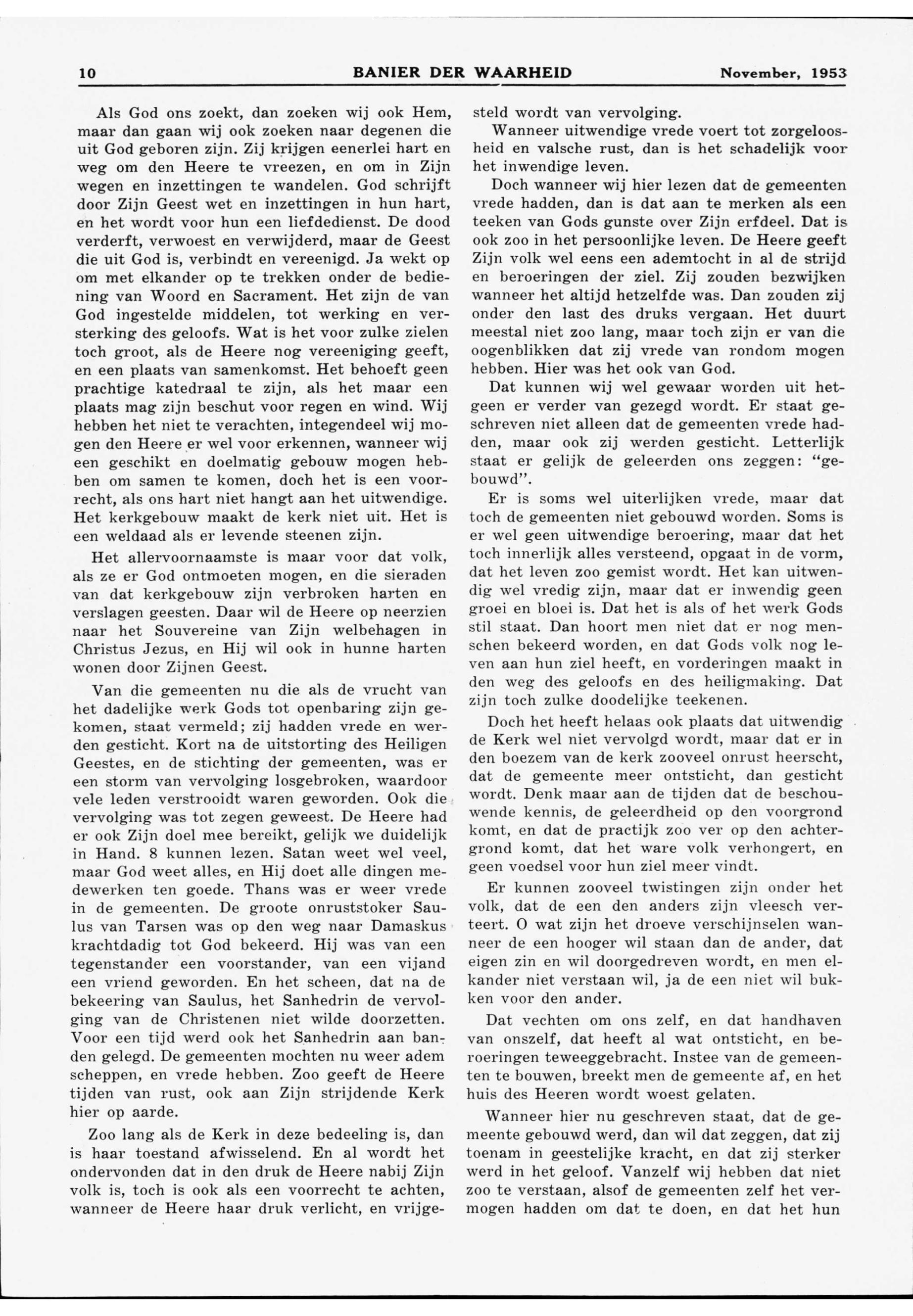 10 BANIER DER WAARHEID November, 1953

Als God ons zoekt, dan zoeken wij ook Hem, maar dan gaan wij ook zoeken naar degenen die uit God geboren zijn. Zij krijgen eenerlei hart en weg om den Heere te vreezen, en om in Zijn wegen en inzettingen te wandelen. God schrijft door Zijn Geest wet en inzettingen in hun hart, en het wordt voor hun een liefdedienst. De dood verderft, verwoest en verwijderd, maar de Geest die uit God is, verbindt en vereenigd. Ja wekt op om met elkander op te trekken onder de bediening van Woord en Sacrament. Het zijn de van God ingestelde middelen, tot werking en versterking des geloofs. Wat is het voor zulke zielen toch groot, als de Heere nog vereeniging geeft, en een plaats van samenkomst. Het behoeft geen prachtige katedraal te zijn, als het maar een plaats mag zijn beschut voor regen en wind. Wij hebben het niet te verachten, integendeel wij mogen den Heere er wel voor erkennen, wanneer wij een geschikt en doelmatig gebouw mogen hebben om samen te komen, doch het is een voorrecht, als ons hart niet hangt aan het uitwendige. Het kerkgebouw maakt de kerk niet uit. Het is een weldaad als er levende steenen zijn.

Het allervoornaamste is maar voor dat volk, als ze er God ontmoeten mogen, en die sieraden van dat kerkgebouw zijn verbroken harten en verslagen geesten. Daar wil de Heere op neerzien naar het Souvereine van Zijn welbehagen in Christus Jezus, en Hij wil ook in hunne harten wonen door Zijnen Geest.

Van die gemeenten nu die als de vrucht van het dadelijke werk Gods tot openbaring zijn gekomen, staat vermeld; zij hadden vrede en werden gesticht. Kort na de uitstorting des Heiligen Geestes, en de stichting der gemeenten, was er een storm van vervolging losgebroken, waardoor vele leden verstrooidt waren geworden. Ook die vervolging was tot zegen geweest. De Heere had er ook Zijn doel mee bereikt, gelijk we duidelijk in Hand. 8 kunnen lezen. Satan weet wel veel, maar God weet alles, en Hij doet alle dingen medewerken ten goede. Thans was er weer vrede in de gemeenten. De groote onruststoker Saulus van Tarsen was op den weg naar Damaskus krachtdadig tot God bekeerd. Hij was van een tegenstander een voorstander, van een vijand een vriend geworden. En het scheen, dat na de bekeering van Saulus, het Sanhedrin de vervolging van de Christenen niet wilde doorzetten. Voor een tijd werd ook het Sanhedrin aan banden gelegd. De gemeenten mochten nu weer adem scheppen, en vrede hebben. Zoo geeft de Heere tijden van rust, ook aan Zijn strijdende Kerk hier op aarde.

Zoo lang als de Kerk in deze bedeeling is, dan is haar toestand afwisselend. En al wordt het ondervonden dat in den druk de Heere nabij Zijn volk is, toch is ook als een voorrecht te achten, wanneer de Heere haar druk verlicht, en vrijgesteld wordt van vervolging.

Wanneer uitwendige vrede voert tot zorgeloosheid en valsche rust, dan is het schadelijk voor het inwendige leven.

Doch wanneer wij hier lezen dat de gemeenten vrede hadden, dan is dat aan te merken als een teeken van Gods gunste over Zijn erfdeel. Dat is ook zoo in het persoonlijke leven. De Heere geeft Zijn volk wel eens een ademtocht in al de strijd en beroeringen der ziel. Zij zouden bezwijken wanneer het altijd hetzelfde was. Dan zouden zij onder den last des druks vergaan. Het duurt meestal niet zoo lang, maar toch zijn er van die oogenblikken dat zij vrede van rondom mogen hebben. Hier was het ook van God.

Dat kunnen wij wel gewaar worden uit hetgeen er verder van gezegd wordt. Er staat geschreven niet alleen dat de gemeenten vrede hadden, maar ook zij werden gesticht. Letterlijk staat er gelijk de geleerden ons zeggen: "gebouwd".

Er is soms wel uiterlijken vrede, maar dat toch de gemeenten niet gebouwd worden. Soms is er wel geen uitwendige beroering, maar dat het toch innerlijk alles versteend, opgaat in de vorm, dat het leven zoo gemist wordt. Het kan uitwendig wel vredig zijn, maar dat er inwendig geen groei en bloei is. Dat het is als of het werk Gods stil staat. Dan hoort men niet dat er nog menschen bekeerd worden, en dat Gods volk nog leven aan hun ziel heeft, en vorderingen maakt in den weg des geloofs en des heiligmaking. Dat zijn toch zulke doodelijke teekenen.

Doch het heeft helaas ook plaats dat uitwendig de Kerk wel niet vervolgd wordt, maar dat er in den boezem van de kerk zooveel onrust heerscht, dat de gemeente meer ontsticht, dan gesticht wordt. Denk maar aan de tijden dat de beschouwende kennis, de geleerdheid op den voorgrond komt, en dat de practijk zoo ver op den achtergrond komt, dat het ware volk verhongert, en geen voedsel voor hun ziel meer vindt.

Er kunnen zooveel twistingen zijn onder het volk, dat de een den anders zijn vleesch verteert. O wat zijn het droeve verschijnselen wanneer de een hooger wil staan dan de ander, dat eigen zin en wil doorgedreven wordt, en men elkander niet verstaan wil, ja de een niet wil bukken voor den ander.

Dat vechten om ons zelf, en dat handhaven van onszelf, dat heeft al wat ontsticht, en beroeringen teweeggebracht. Instee van de gemeenten te bouwen, breekt men de gemeente af, en het huis des Heeren wordt woest gelaten.

Wanneer hier nu geschreven staat, dat de gemeente gebouwd werd, dan wil dat zeggen, dat zij toenam in geestelijke kracht, en dat zij sterker werd in het geloof. Vanzelf wij hebben dat niet zoo te verstaan, alsof de gemeenten zelf het vermogen hadden om dat te doen, en dat het hun